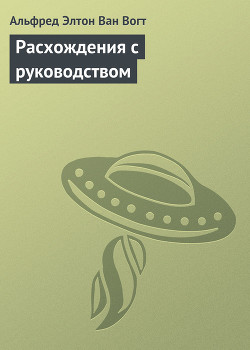 Альфред Элтон Ван Вогт

Расхождения с руководством